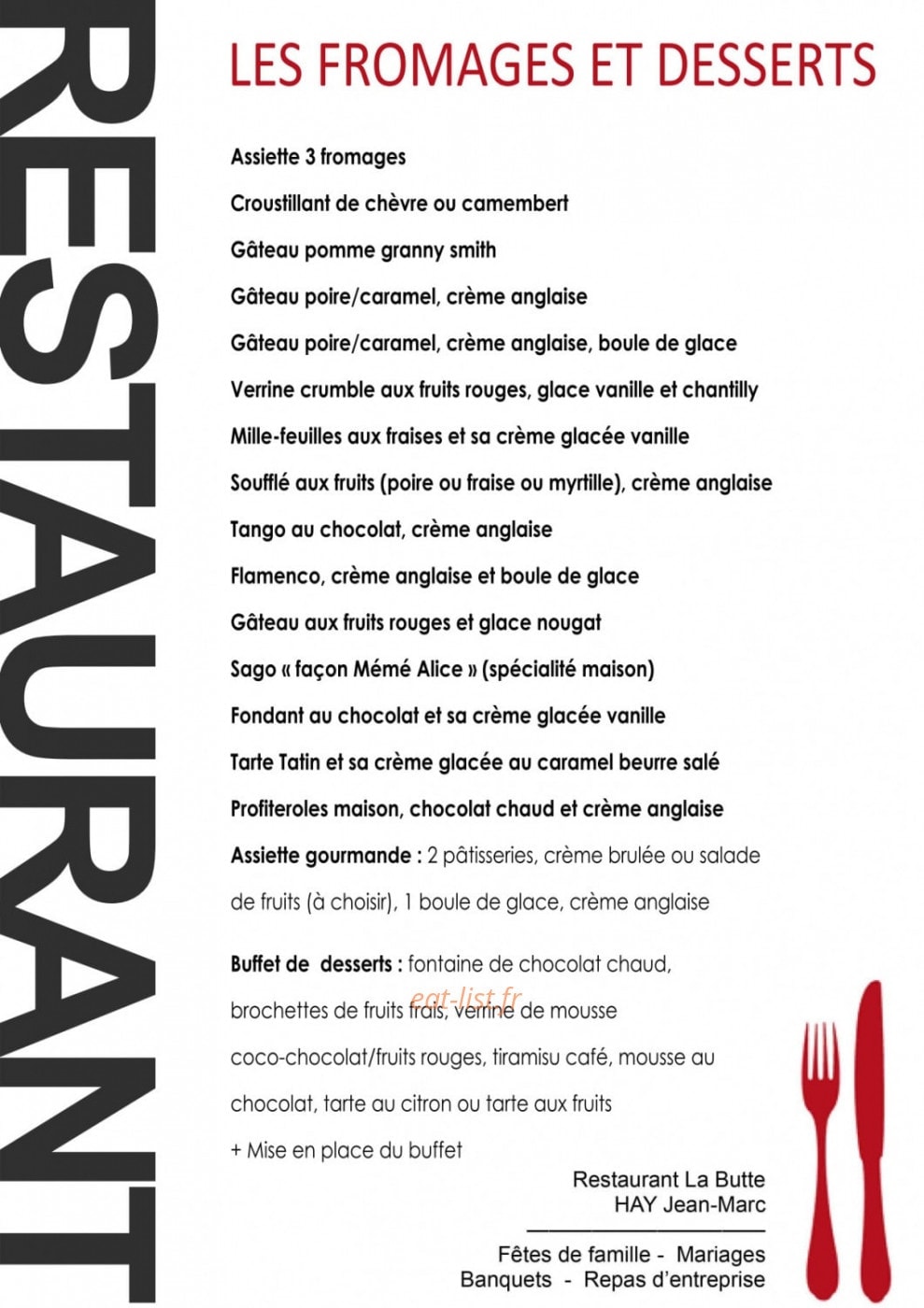 RESTAURANT

LES FROMAGES ET DESSERTS

Assiette 3 fromages

Croustillant de chèvre ou camembert

Gâteau pomme granny smith

Gâteau poire/caramel, crème anglaise

Gâteau poire/caramel, crème anglaise, boule de glace

Verrine crumble aux fruits rouges, glace vanille et chantilly

Mille-feuilles aux fraises et sa crème glacée vanille

Soufflé aux fruits (poire ou fraise ou myrtille), crème anglaise

Tango au chocolat, crème anglaise

Flamenco, crème anglaise et boule de glace

Gâteau aux fruits rouges et glace nougat

Sago « façon Mémé Alice » (spécialité maison)

Fondant au chocolat et sa crème glacée vanille

Tarte Tatin et sa crème glacée au caramel beurre salé

Profiteroles maison, chocolat chaud et crème anglaise

Assiette gourmande : 2 pâtisseries, crème brulée ou salade de fruits (à choisir), 1 boule de glace, crème anglaise

Buffet de desserts : fontaine de chocolat chaud, brochettes de fruits frais, verrine de mousse coco-chocolat/fruits rouges, tiramisu café, mousse au chocolat, tarte au citron ou tarte aux fruits

+ Mise en place du buffet

Restaurant La Butte
HAY Jean-Marc

Fêtes de famille - Mariages
Banquets - Repas d'entreprise

eat-list.fr